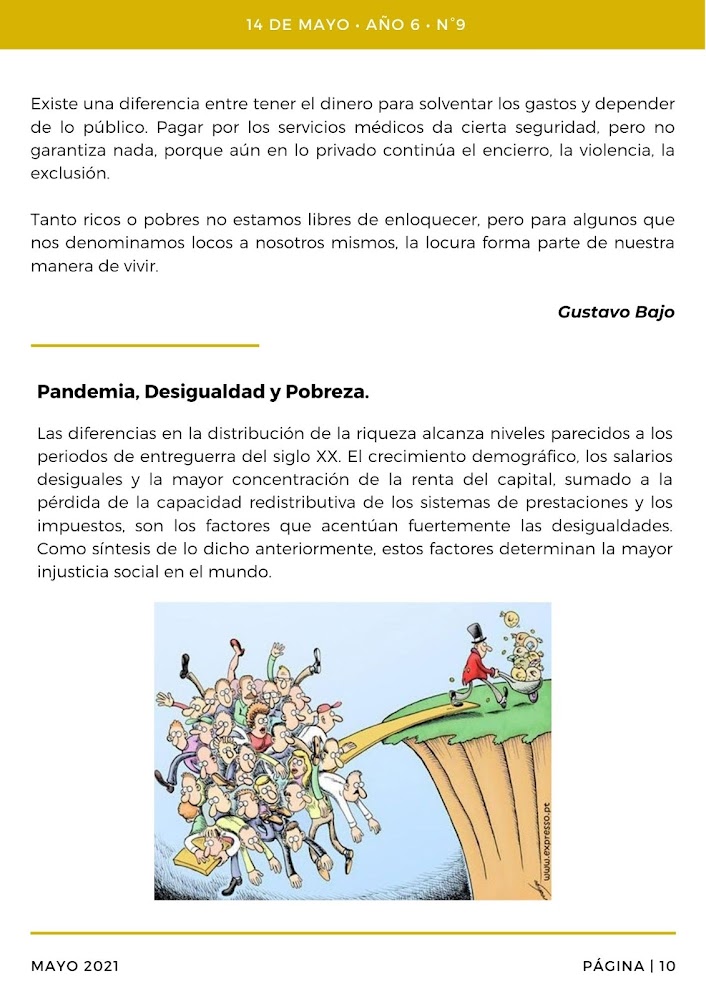 14 DE MAYO • AÑO 6 • N°9

Existe una diferencia entre tener el dinero para solventar los gastos y depender de lo público. Pagar por los servicios médicos da cierta seguridad, pero no garantiza nada, porque aún en lo privado continúa el encierro, la violencia, la exclusión.

Tanto ricos o pobres no estamos libres de enloquecer, pero para algunos que nos denominamos locos a nosotros mismos, la locura forma parte de nuestra manera de vivir.

Gustavo Bajo

Pandemia, Desigualdad y Pobreza.

Las diferencias en la distribución de la riqueza alcanza niveles parecidos a los periodos de entreguerra del siglo XX. El crecimiento demográfico, los salarios desiguales y la mayor concentración de la renta del capital, sumado a la pérdida de la capacidad redistributiva de los sistemas de prestaciones y los impuestos, son los factores que acentúan fuertemente las desigualdades. Como síntesis de lo dicho anteriormente, estos factores determinan la mayor injusticia social en el mundo.

www.expresso.pt

MAYO 2021

PÁGINA | 10